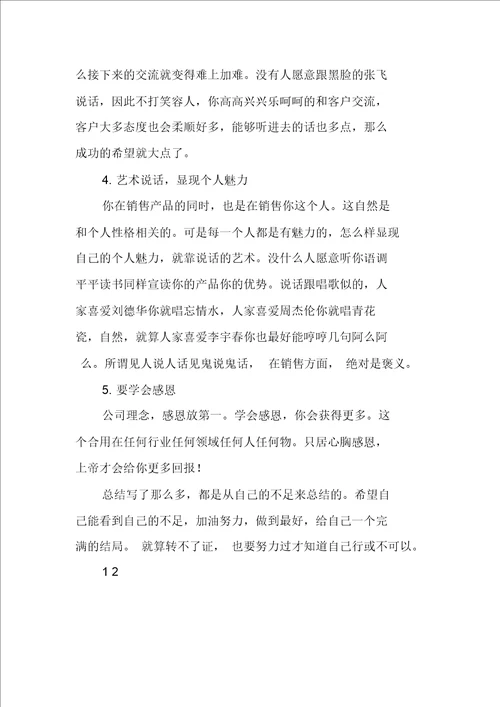 么接下来的交流就变得难上加难。没有人愿意跟黑脸的张飞说话，因此不打笑容人，你高高兴兴乐呵呵的和客户交流，客户大多态度也会柔顺好多，能够听进去的话也多点，那么成功的希望就大点了。

4. 艺术说话，显现个人魅力

你在销售产品的同时，也是在销售你这个人。这自然是和个人性格相关的。可是每一个人都是有魅力的，怎么样显现自己的个人魅力，就靠说话的艺术。没什么人愿意听你语调平平读书同样宣读你的产品你的优势。说话跟唱歌似的，人家喜爱刘德华你就唱忘情水，人家喜爱周杰伦你就唱青花瓷，自然，就算人家喜爱李宇春你也最好能哼哼几句阿么阿么。所谓见人说人话见鬼说鬼话， 在销售方面， 绝对是褒义。

5. 要学会感恩

公司理念，感恩放第一。学会感恩，你会获得更多。这个合用在任何行业任何领域任何人任何物。只居心胸感恩，上帝才会给你更多回报！

总结写了那么多，都是从自己的不足来总结的。希望自己能看到自己的不足，加油努力，做到最好，给自己一个完满的结局。 就算转不了证， 也要努力过才知道自己行或不可以。

12